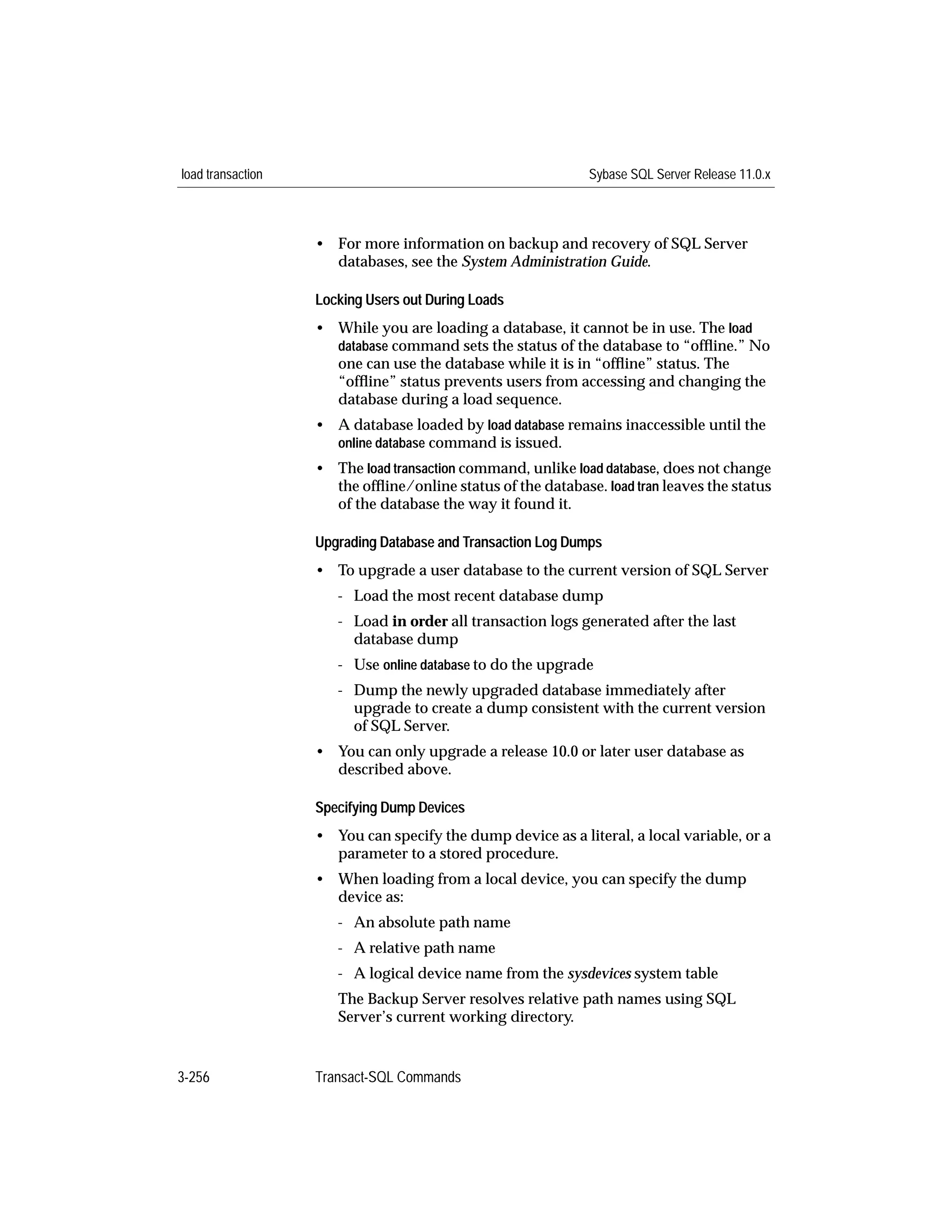 load transaction Sybase SQL Server Release 11.0.x

• For more information on backup and recovery of SQL Server databases, see the System Administration Guide.

Locking Users out During Loads

• While you are loading a database, it cannot be in use. The load database command sets the status of the database to “offline.” No one can use the database while it is in “offline” status. The “offline” status prevents users from accessing and changing the database during a load sequence.

• A database loaded by load database remains inaccessible until the online database command is issued.

• The load transaction command, unlike load database, does not change the offline/online status of the database. load tran leaves the status of the database the way it found it.

Upgrading Database and Transaction Log Dumps

• To upgrade a user database to the current version of SQL Server

- Load the most recent database dump

- Load in order all transaction logs generated after the last database dump

- Use online database to do the upgrade

- Dump the newly upgraded database immediately after upgrade to create a dump consistent with the current version of SQL Server.

• You can only upgrade a release 10.0 or later user database as described above.

Specifying Dump Devices

• You can specify the dump device as a literal, a local variable, or a parameter to a stored procedure.

• When loading from a local device, you can specify the dump device as:

- An absolute path name

- A relative path name

- A logical device name from the sysdevices system table

The Backup Server resolves relative path names using SQL Server’s current working directory.

3-256 Transact-SQL Commands